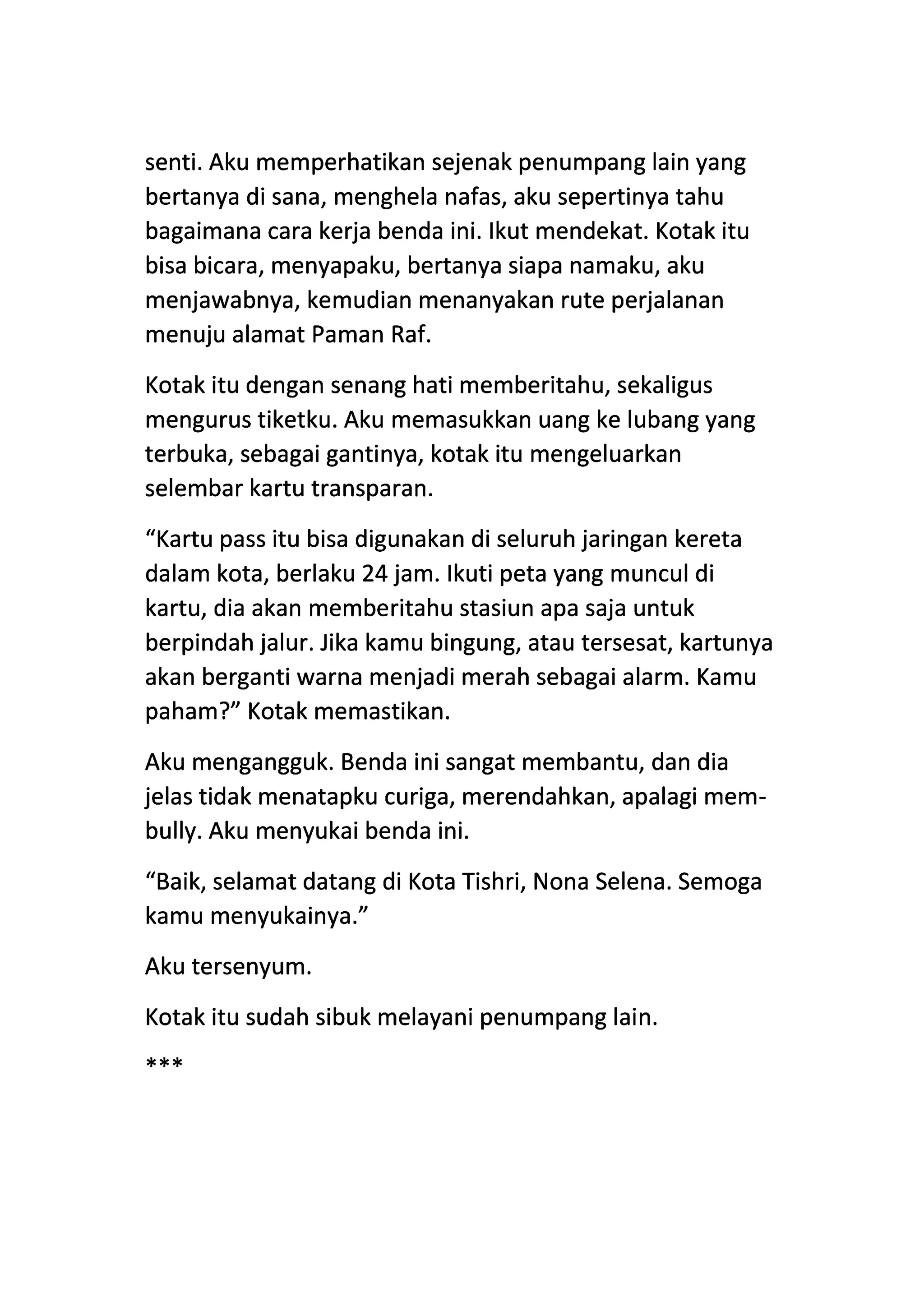 senti. Aku memperhatikan sejenak penumpang lain yang bertanya di sana, menghela nafas, aku sepertinya tahu bagaimana cara kerja benda ini. Ikut mendekat. Kotak itu bisa bicara, menyapaku, bertanya siapa namaku, aku menjawabnya, kemudian menanyakan rute perjalanan menuju alamat Paman Raf.

Kotak itu dengan senang hati memberitahu, sekaligus mengurus tiketku. Aku memasukkan uang ke lubang yang terbuka, sebagai gantinya, kotak itu mengeluarkan selembar kartu transparan.

“Kartu pass itu bisa digunakan di seluruh jaringan kereta dalam kota, berlaku 24 jam. Ikuti peta yang muncul di kartu, dia akan memberitahu stasiun apa saja untuk berpindah jalur. Jika kamu bingung, atau tersesat, kartunya akan berganti warna menjadi merah sebagai alarm. Kamu paham?” Kotak memastikan.

Aku mengangguk. Benda ini sangat membantu, dan dia jelas tidak menatapku curiga, merendahkan, apalagi membully. Aku menyukai benda ini.

“Baik, selamat datang di Kota Tishri, Nona Selena. Semoga kamu menyukainya.”

Aku tersenyum.

Kotak itu sudah sibuk melayani penumpang lain.

***